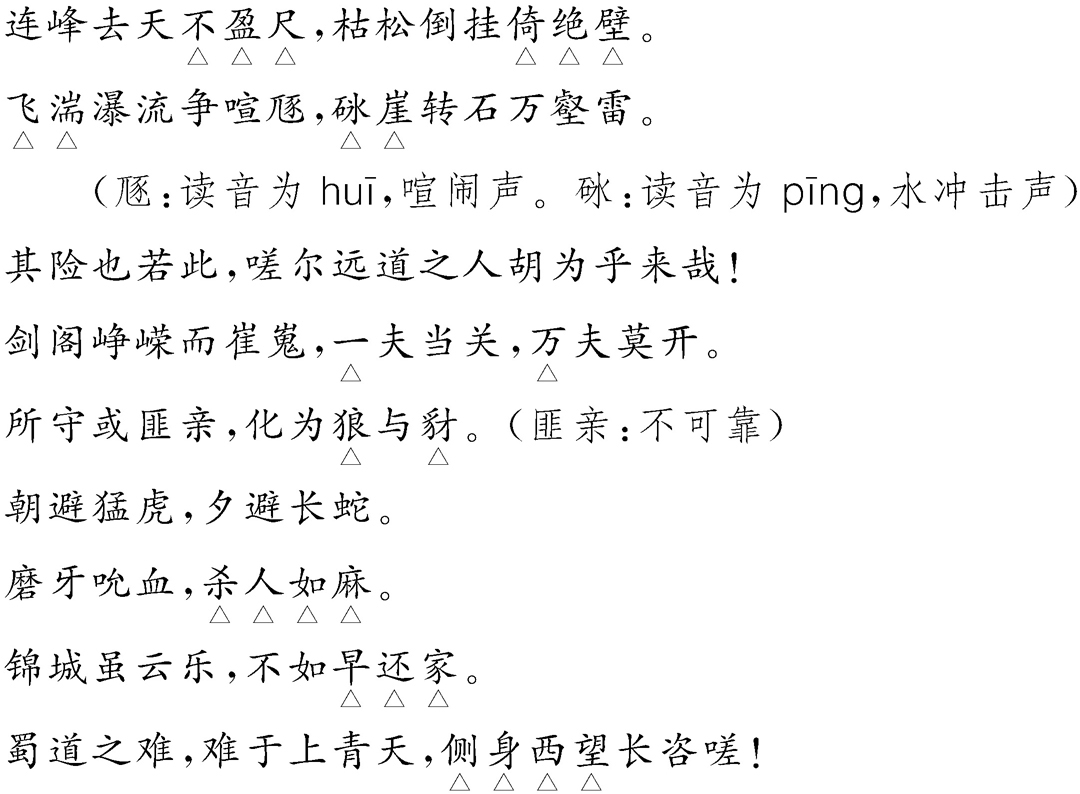 连峰去天不盈尺，枯松倒挂倚绝壁。

飞湍瀑流争喧豗，砯崖转石万壑雷。

（豗：读音为 huī，喧闹声。砯：读音为 pīng，水冲击声）

其险也若此，嗟尔远道之人胡为乎来哉！

剑阁峥嵘而崔嵬，一夫当关，万夫莫开。

所守或匪亲，化为狼与豺。（匪亲：不可靠）

朝避猛虎，夕避长蛇。

磨牙吮血，杀人如麻。

锦城虽云乐，不如早还家。

蜀道之难，难于上青天，侧身西望长咨嗟！